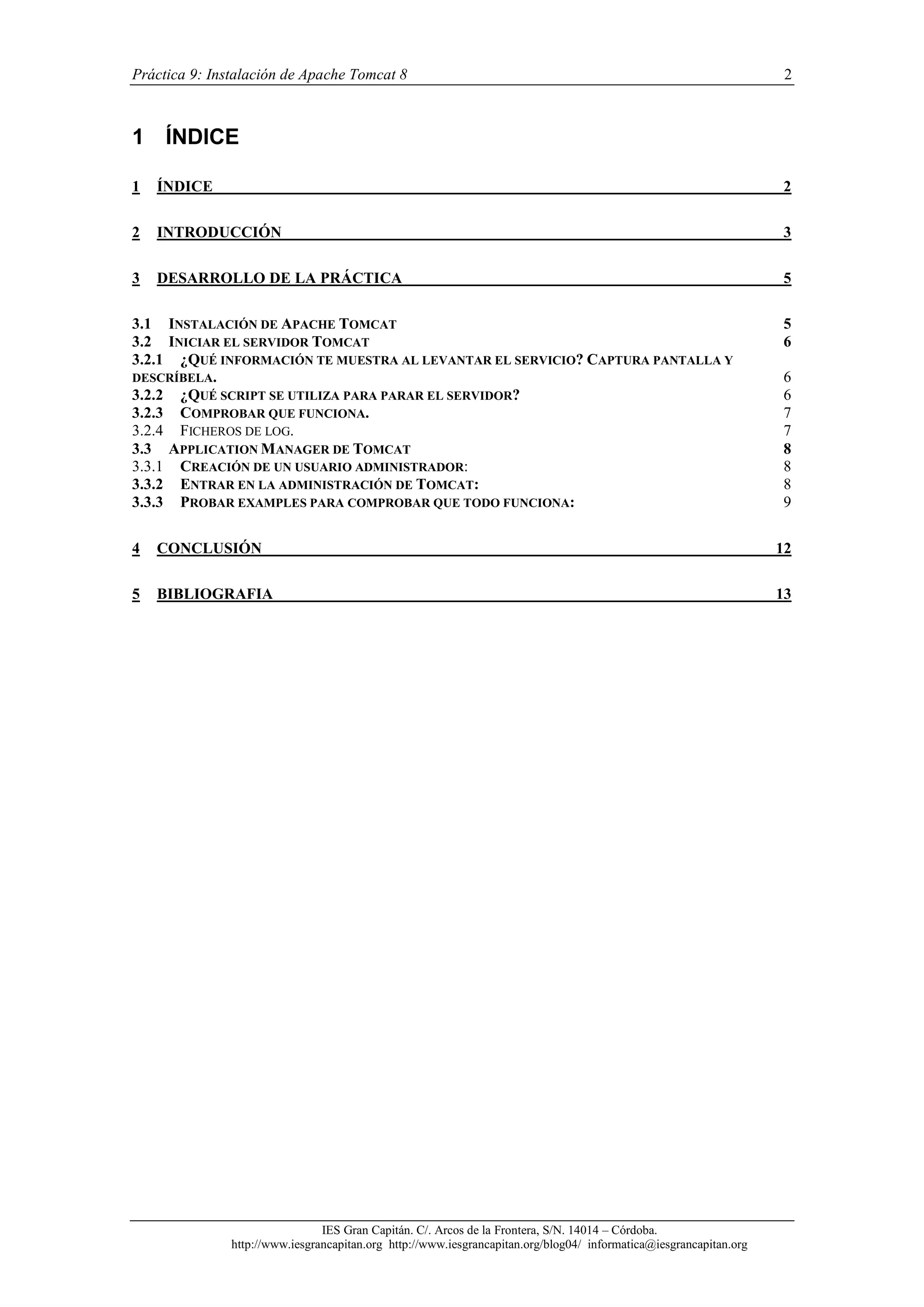 Práctica 9: Instalación de Apache Tomcat 8 2

1 ÍNDICE

1 ÍNDICE 2

2 INTRODUCCIÓN 3

3 DESARROLLO DE LA PRÁCTICA 5

3.1 INSTALACIÓN DE APACHE TOMCAT 5
3.2 INICIAR EL SERVIDOR TOMCAT 6
3.2.1 ¿QUÉ INFORMACIÓN TE MUESTRA AL LEVANTAR EL SERVICIO? CAPTURA PANTALLA Y DESCRÍBELA. 6
3.2.2 ¿QUÉ SCRIPT SE UTILIZA PARA PARAR EL SERVIDOR? 6
3.2.3 COMPROBAR QUE FUNCIONA. 7
3.2.4 FICHEROS DE LOG. 7
3.3 APPLICATION MANAGER DE TOMCAT 8
3.3.1 CREACIÓN DE UN USUARIO ADMINISTRADOR: 8
3.3.2 ENTRAR EN LA ADMINISTRACIÓN DE TOMCAT: 8
3.3.3 PROBAR EXAMPLES PARA COMPROBAR QUE TODO FUNCIONA: 9

4 CONCLUSIÓN 12

5 BIBLIOGRAFIA 13

IES Gran Capitán. C/. Arcos de la Frontera, S/N. 14014 – Córdoba.
http://www.iesgrancapitan.org http://www.iesgrancapitan.org/blog04/ informatica@iesgrancapitan.org